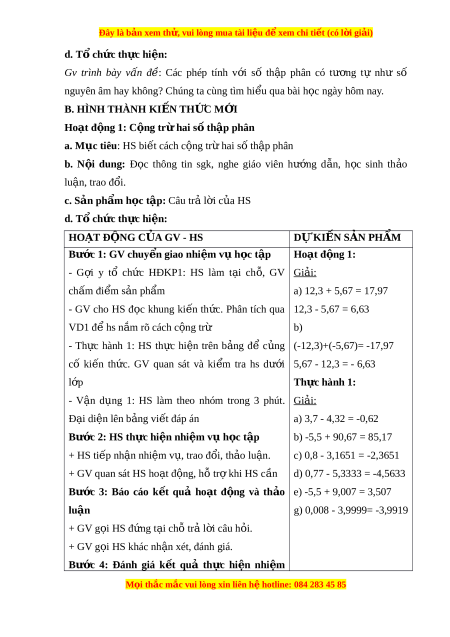 Đây là bản xem thử, vui lòng mua tài liệu để xem chi tiết (có lời giải)

d. Tổ chức thực hiện:

Gv trình bày vấn đề: Các phép tính với số thập phân có tương tự như số nguyên âm hay không? Chúng ta cùng tìm hiểu qua bài học ngày hôm nay.

B. HÌNH THÀNH KIẾN THỨC MỚI

Hoạt động 1: Cộng trừ hai số thập phân

a. Mục tiêu: HS biết cách cộng trừ hai số thập phân

b. Nội dung: Đọc thông tin sgk, nghe giáo viên hướng dẫn, học sinh thảo luận, trao đổi.

c. Sản phẩm học tập: Câu trả lời của HS

d. Tổ chức thực hiện:

| HOẠT ĐỘNG CỦA GV - HS | DỰ KIẾN SẢN PHẨM |
|---|---|
| Bước 1: GV chuyển giao nhiệm vụ học tập<br>- Gợi ý tổ chức HĐKP1: HS làm tại chỗ, GV chấm điểm sản phẩm<br>- GV cho HS đọc khung kiến thức. Phân tích qua VD1 để hs nắm rõ cách cộng trừ<br>- Thực hành 1: HS thực hiện trên bảng để củng cố kiến thức. GV quan sát và kiểm tra hs dưới lớp<br>- Vận dụng 1: HS làm theo nhóm trong 3 phút. Đại diện lên bảng viết đáp án<br>Bước 2: HS thực hiện nhiệm vụ học tập<br>+ HS tiếp nhận nhiệm vụ, trao đổi, thảo luận.<br>+ GV quan sát HS hoạt động, hỗ trợ khi HS cần<br>Bước 3: Báo cáo kết quả hoạt động và thảo luận<br>+ GV gọi HS đứng tại chỗ trả lời câu hỏi.<br>+ GV gọi HS khác nhận xét, đánh giá.<br>Bước 4: Đánh giá kết quả thực hiện nhiệm | Hoạt động 1:<br>Giải:<br>a) 12,3 + 5,67 = 17,97<br>12,3 - 5,67 = 6,63<br>b)<br>(-12,3)+(-5,67)= -17,97<br>5,67 - 12,3 = - 6,63<br>Thực hành 1:<br>Giải:<br>a) 3,7 - 4,32 = -0,62<br>b) -5,5 + 90,67 = 85,17<br>c) 0,8 - 3,1651 = -2,3651<br>d) 0,77 - 5,3333 = -4,5633<br>e) -5,5 + 9,007 = 3,507<br>g) 0,008 - 3,9999= -3,9919 |

Mọi thắc mắc vui lòng xin liên hệ hotline: 084 283 45 85